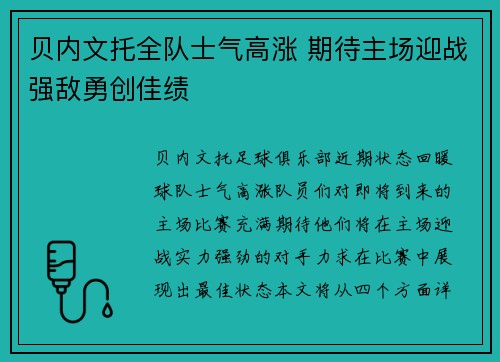 贝内文托全队士气高涨 期待主场迎战强敌勇创佳绩

贝内文托足球俱乐部近期状态回暖球队士气高涨队员们对即将到来的主场比赛充满期待他们将在主场迎战实力强劲的对手力求在比赛中展现出最佳状态本文将从四个方面详